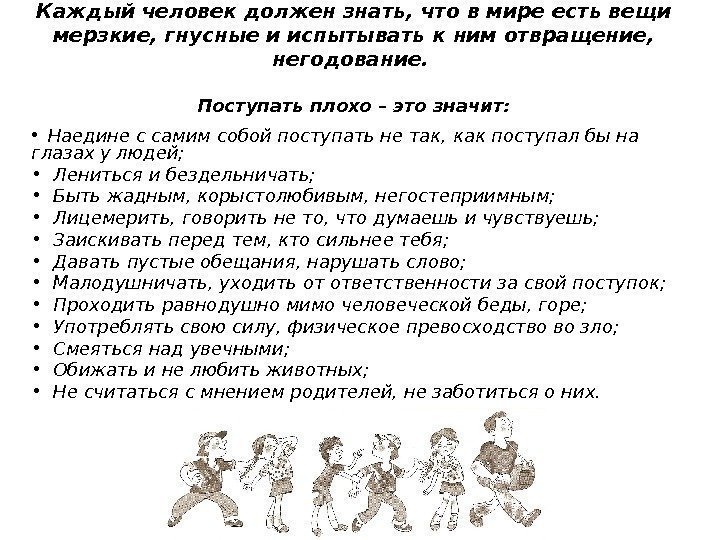 Каждый человек должен знать, что в мире есть вещи мерзкие, гнусные и испытывать к ним отвращение, негодование.

Поступать плохо – это значит:

• Наедине с самим собой поступать не так, как поступал бы на глазах у людей;
• Лениться и бездельничать;
• Быть жадным, корыстолюбивым, негостеприимным;
• Лицемерить, говорить не то, что думаешь и чувствуешь;
• Заискивать перед тем, кто сильнее тебя;
• Давать пустые обещания, нарушать слово;
• Малодушничать, уходить от ответственности за свой поступок;
• Проходить равнодушно мимо человеческой беды, горе;
• Употреблять свою силу, физическое превосходство во зло;
• Смеяться над увечными;
• Обижать и не любить животных;
• Не считаться с мнением родителей, не заботиться о них.